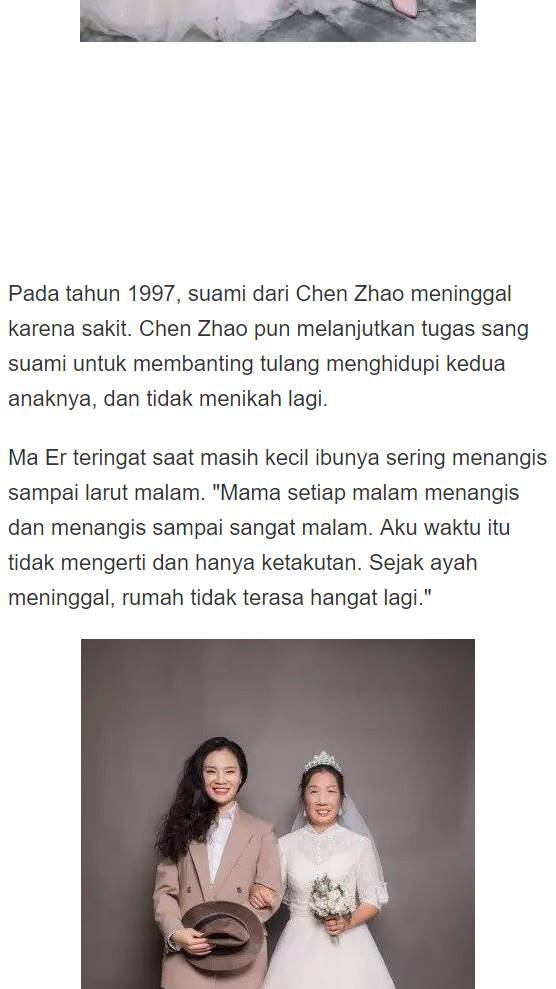 Pada tahun 1997, suami dari Chen Zhao meninggal karena sakit. Chen Zhao pun melanjutkan tugas sang suami untuk membanting tulang menghidupi kedua anaknya, dan tidak menikah lagi.

Ma Er teringat saat masih kecil ibunya sering menangis sampai larut malam. "Mama setiap malam menangis dan menangis sampai sangat malam. Aku waktu itu tidak mengerti dan hanya ketakutan. Sejak ayah meninggal, rumah tidak terasa hangat lagi."